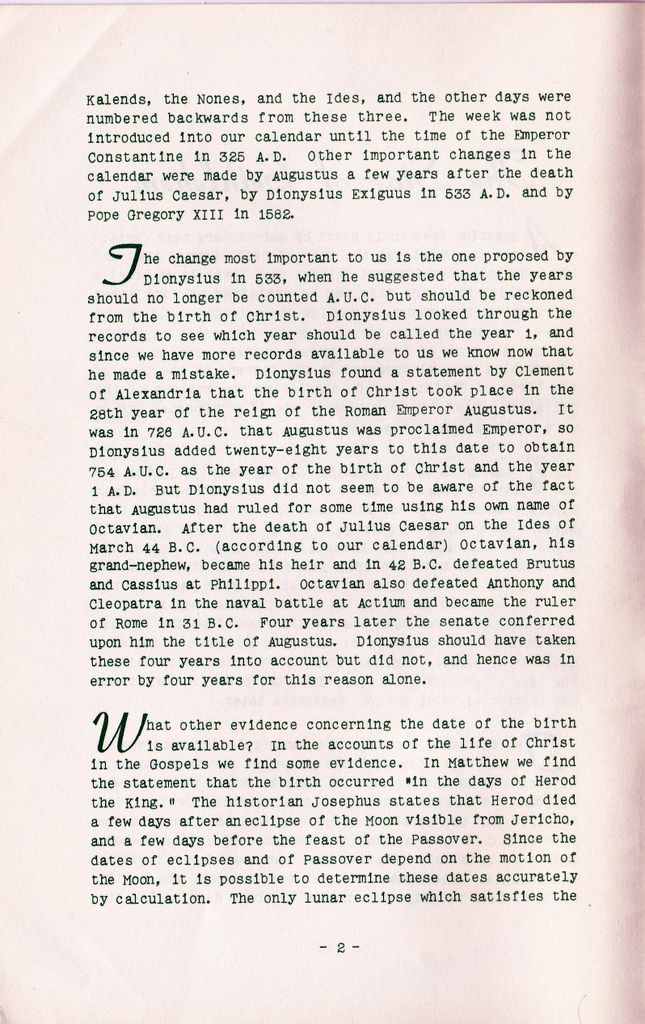 Kalends, the Nones, and the Ides, and the other days were numbered backwards from these three. The week was not introduced into our calendar until the time of the Emperor Constantine in 325 A.D. Other important changes in the calendar were made by Augustus a few years after the death of Julius Caesar, by Dionysius Exiguus in 533 A.D. and by Pope Gregory XIII in 1582.

The change most important to us is the one proposed by Dionysius in 533, when he suggested that the years should no longer be counted A.U.C. but should be reckoned from the birth of Christ. Dionysius looked through the records to see which year should be called the year 1, and since we have more records available to us we know now that he made a mistake. Dionysius found a statement by Clement of Alexandria that the birth of Christ took place in the 28th year of the reign of the Roman Emperor Augustus. It was in 726 A.U.C. that Augustus was proclaimed Emperor, so Dionysius added twenty-eight years to this date to obtain 754 A.U.C. as the year of the birth of Christ and the year 1 A.D. But Dionysius did not seem to be aware of the fact that Augustus had ruled for some time using his own name of Octavian. After the death of Julius Caesar on the Ides of March 44 B.C. (according to our calendar) Octavian, his grand-nephew, became his heir and in 42 B.C. defeated Brutus and Cassius at Philippi. Octavian also defeated Anthony and Cleopatra in the naval battle at Actium and became the ruler of Rome in 31 B.C. Four years later the senate conferred upon him the title of Augustus. Dionysius should have taken these four years into account but did not, and hence was in error by four years for this reason alone.

What other evidence concerning the date of the birth is available? In the accounts of the life of Christ in the Gospels we find some evidence. In Matthew we find the statement that the birth occurred "in the days of Herod the King." The historian Josephus states that Herod died a few days after an eclipse of the Moon visible from Jericho, and a few days before the feast of the Passover. Since the dates of eclipses and of Passover depend on the motion of the Moon, it is possible to determine these dates accurately by calculation. The only lunar eclipse which satisfies the

- 2 -